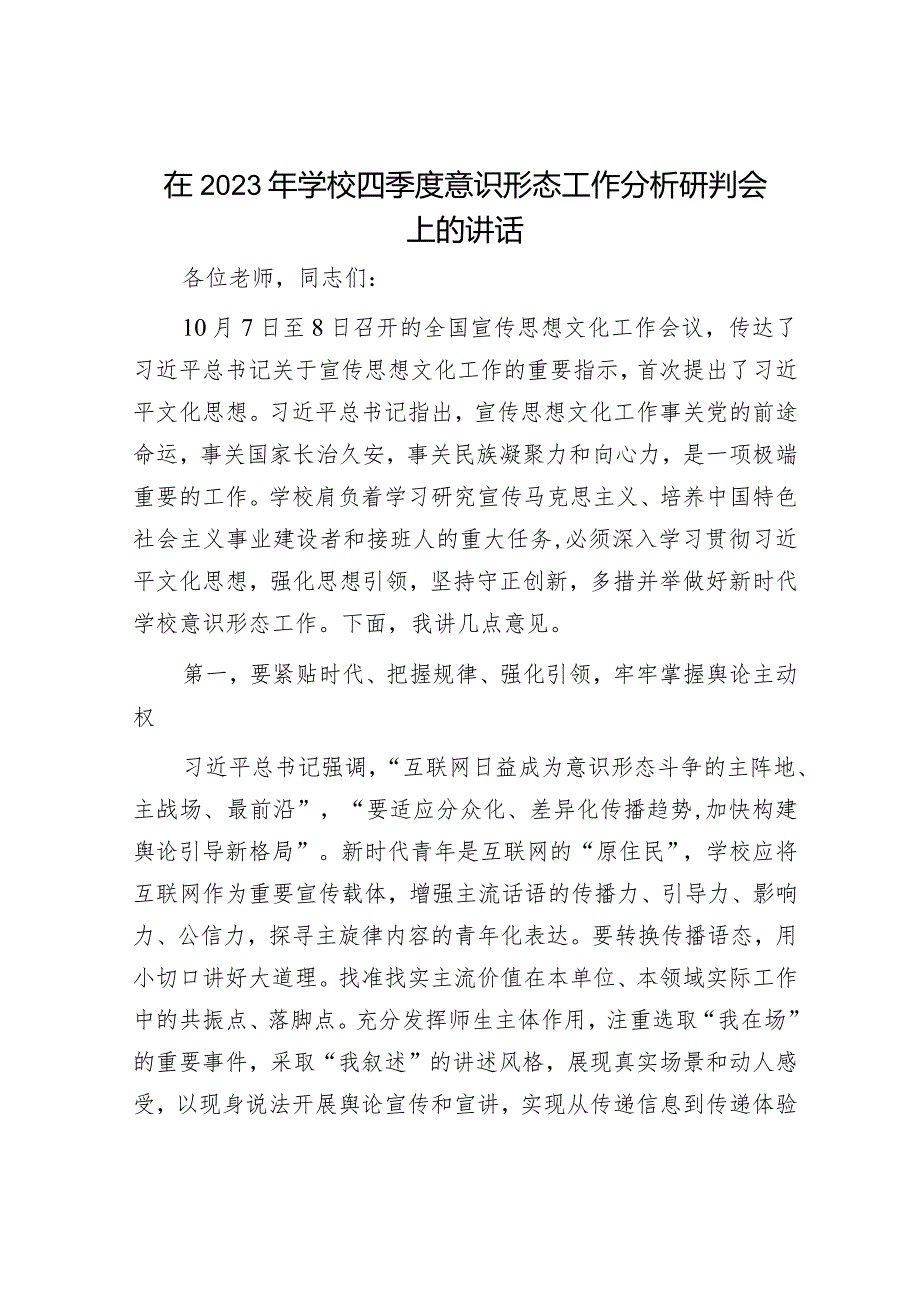 在2023年学校四季度意识形态工作分析研判会上的讲话

各位老师，同志们：

10月7日至8日召开的全国宣传思想文化工作会议，传达了习近平总书记关于宣传思想文化工作的重要指示，首次提出了习近平文化思想。习近平总书记指出，宣传思想文化工作事关党的前途命运，事关国家长治久安，事关民族凝聚力和向心力，是一项极端重要的工作。学校肩负着学习研究宣传马克思主义、培养中国特色社会主义事业建设者和接班人的重大任务,必须深入学习贯彻习近平文化思想，强化思想引领，坚持守正创新，多措并举做好新时代学校意识形态工作。下面，我讲几点意见。

第一，要紧贴时代、把握规律、强化引领，牢牢掌握舆论主动权

习近平总书记强调，“互联网日益成为意识形态斗争的主阵地、主战场、最前沿”，“要适应分众化、差异化传播趋势,加快构建舆论引导新格局”。新时代青年是互联网的“原住民”，学校应将互联网作为重要宣传载体，增强主流话语的传播力、引导力、影响力、公信力，探寻主旋律内容的青年化表达。要转换传播语态，用小切口讲好大道理。找准找实主流价值在本单位、本领域实际工作中的共振点、落脚点。充分发挥师生主体作用，注重选取“我在场”的重要事件，采取“我叙述”的讲述风格，展现真实场景和动人感受，以现身说法开展舆论宣传和宣讲，实现从传递信息到传递体验